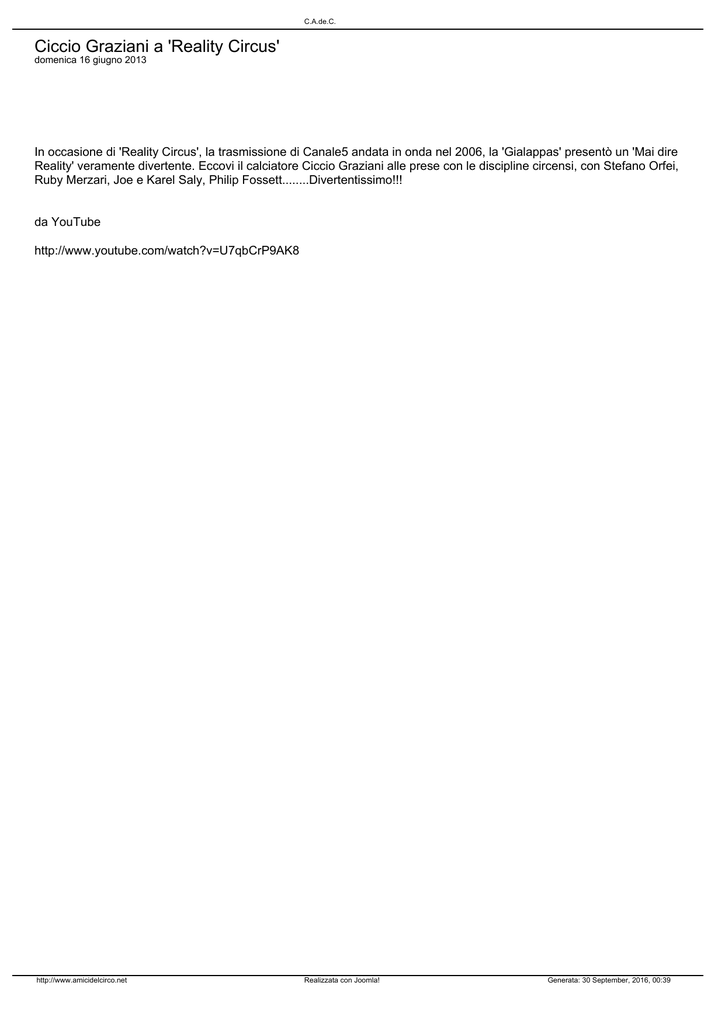 C.A.de.C.

Ciccio Graziani a 'Reality Circus'
domenica 16 giugno 2013

In occasione di 'Reality Circus', la trasmissione di Canale5 andata in onda nel 2006, la 'Gialappas' presentò un 'Mai dire Reality' veramente divertente. Eccovi il calciatore Ciccio Graziani alle prese con le discipline circensi, con Stefano Orfei, Ruby Merzari, Joe e Karel Saly, Philip Fossett........Divertentissimo!!!

da YouTube

http://www.youtube.com/watch?v=U7qbCrP9AK8

http://www.amicidelcirco.net Realizzata con Joomla! Generata: 30 September, 2016, 00:39